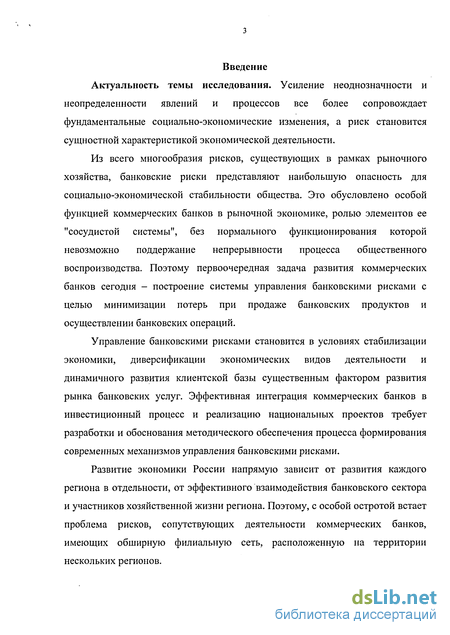 3

Введение

Актуальность темы исследования. Усиление неоднозначности и неопределенности явлений и процессов все более сопровождает фундаментальные социально-экономические изменения, а риск становится сущностной характеристикой экономической деятельности.

Из всего многообразия рисков, существующих в рамках рыночного хозяйства, банковские риски представляют наибольшую опасность для социально-экономической стабильности общества. Это обусловлено особой функцией коммерческих банков в рыночной экономике, ролью элементов ее "сосудистой системы", без нормального функционирования которой невозможно поддержание непрерывности процесса общественного воспроизводства. Поэтому первоочередная задача развития коммерческих банков сегодня – построение системы управления банковскими рисками с целью минимизации потерь при продаже банковских продуктов и осуществлении банковских операций.

Управление банковскими рисками становится в условиях стабилизации экономики, диверсификации экономических видов деятельности и динамичного развития клиентской базы существенным фактором развития рынка банковских услуг. Эффективная интеграция коммерческих банков в инвестиционный процесс и реализацию национальных проектов требует разработки и обоснования методического обеспечения процесса формирования современных механизмов управления банковскими рисками.

Развитие экономики России напрямую зависит от развития каждого региона в отдельности, от эффективного взаимодействия банковского сектора и участников хозяйственной жизни региона. Поэтому, с особой остротой встает проблема рисков, сопутствующих деятельности коммерческих банков, имеющих обширную филиальную сеть, расположенную на территории нескольких регионов.

dsLib.net
библиотека диссертаций